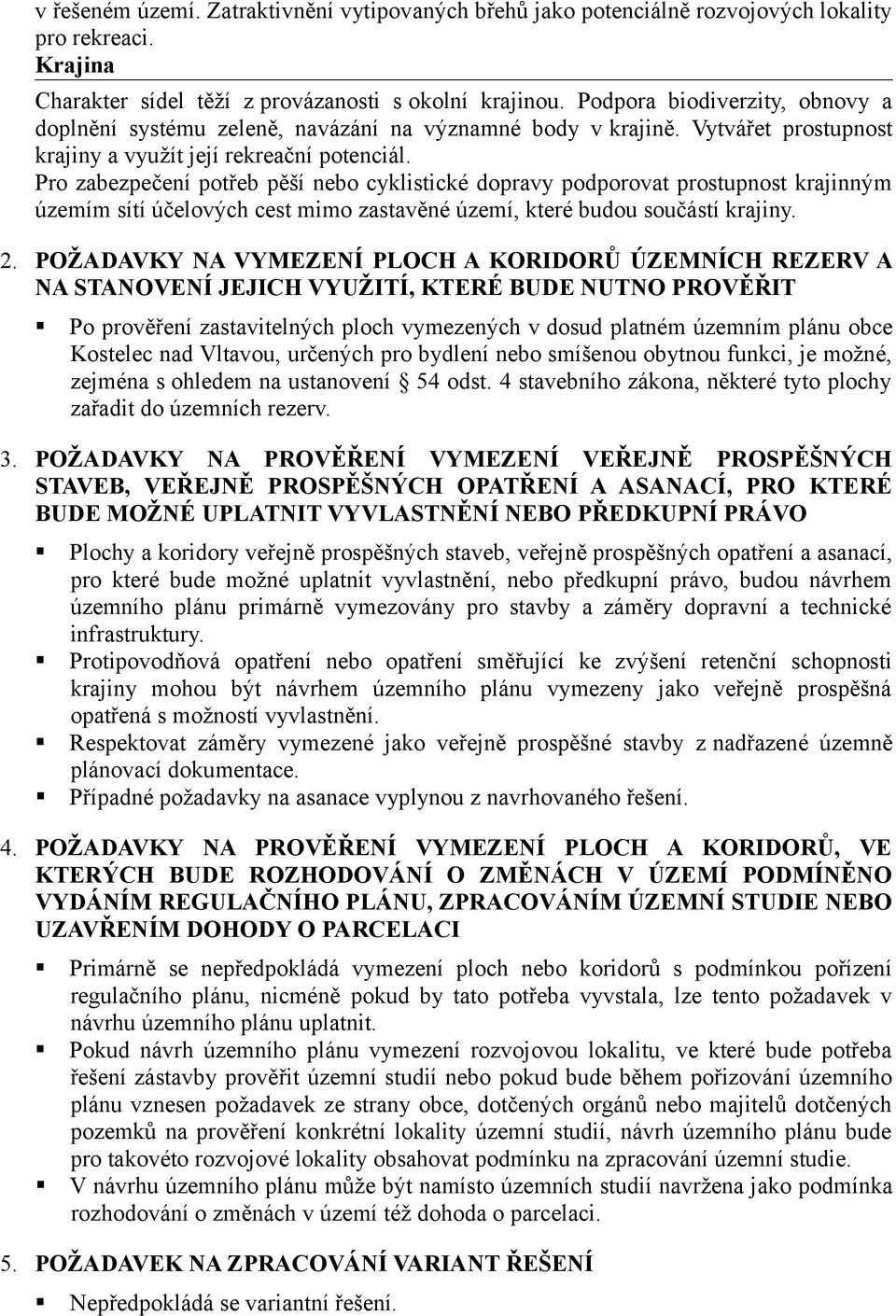 v řešeném území. Zatraktivnění vytipovaných břehů jako potenciálně rozvojových lokality pro rekreaci.

Krajina

Charakter sídel těží z provázanosti s okolní krajinou. Podpora biodiverzity, obnovy a doplnění systému zeleně, navázání na významné body v krajině. Vytvářet prostupnost krajiny a využít její rekreační potenciál.
Pro zabezpečení potřeb pěší nebo cyklistické dopravy podporovat prostupnost krajinným územím sítí účelových cest mimo zastavěné území, které budou součástí krajiny.

2. POŽADAVKY NA VYMEZENÍ PLOCH A KORIDORŮ ÚZEMNÍCH REZERV A NA STANOVENÍ JEJICH VYUŽITÍ, KTERÉ BUDE NUTNO PROVĚŘIT

▪ Po prověření zastavitelných ploch vymezených v dosud platném územním plánu obce Kostelec nad Vltavou, určených pro bydlení nebo smíšenou obytnou funkci, je možné, zejména s ohledem na ustanovení § 54 odst. 4 stavebního zákona, některé tyto plochy zařadit do územních rezerv.

3. POŽADAVKY NA PROVĚŘENÍ VYMEZENÍ VEŘEJNĚ PROSPĚŠNÝCH STAVEB, VEŘEJNĚ PROSPĚŠNÝCH OPATŘENÍ A ASANACÍ, PRO KTERÉ BUDE MOŽNÉ UPLATNIT VYVLASTNĚNÍ NEBO PŘEDKUPNÍ PRÁVO

▪ Plochy a koridory veřejně prospěšných staveb, veřejně prospěšných opatření a asanací, pro které bude možné uplatnit vyvlastnění, nebo předkupní právo, budou návrhem územního plánu primárně vymezovány pro stavby a záměry dopravní a technické infrastruktury.
▪ Protipovodňová opatření nebo opatření směřující ke zvýšení retenční schopnosti krajiny mohou být návrhem územního plánu vymezeny jako veřejně prospěšná opatřená s možností vyvlastnění.
▪ Respektovat záměry vymezené jako veřejně prospěšné stavby z nadřazené územně plánovací dokumentace.
▪ Případné požadavky na asanace vyplynou z navrhovaného řešení.

4. POŽADAVKY NA PROVĚŘENÍ VYMEZENÍ PLOCH A KORIDORŮ, VE KTERÝCH BUDE ROZHODOVÁNÍ O ZMĚNÁCH V ÚZEMÍ PODMÍNĚNO VYDÁNÍM REGULAČNÍHO PLÁNU, ZPRACOVÁNÍM ÚZEMNÍ STUDIE NEBO UZAVŘENÍM DOHODY O PARCELACI

▪ Primárně se nepředpokládá vymezení ploch nebo koridorů s podmínkou pořízení regulačního plánu, nicméně pokud by tato potřeba vyvstala, lze tento požadavek v návrhu územního plánu uplatnit.
▪ Pokud návrh územního plánu vymezení rozvojovou lokalitu, ve které bude potřeba řešení zástavby prověřit územní studií nebo pokud bude během pořizování územního plánu vznesen požadavek ze strany obce, dotčených orgánů nebo majitelů dotčených pozemků na prověření konkrétní lokality územní studií, návrh územního plánu bude pro takovéto rozvojové lokality obsahovat podmínku na zpracování územní studie.
▪ V návrhu územního plánu může být namísto územních studií navržena jako podmínka rozhodování o změnách v území též dohoda o parcelaci.

5. POŽADAVEK NA ZPRACOVÁNÍ VARIANT ŘEŠENÍ

▪ Nepředpokládá se variantní řešení.